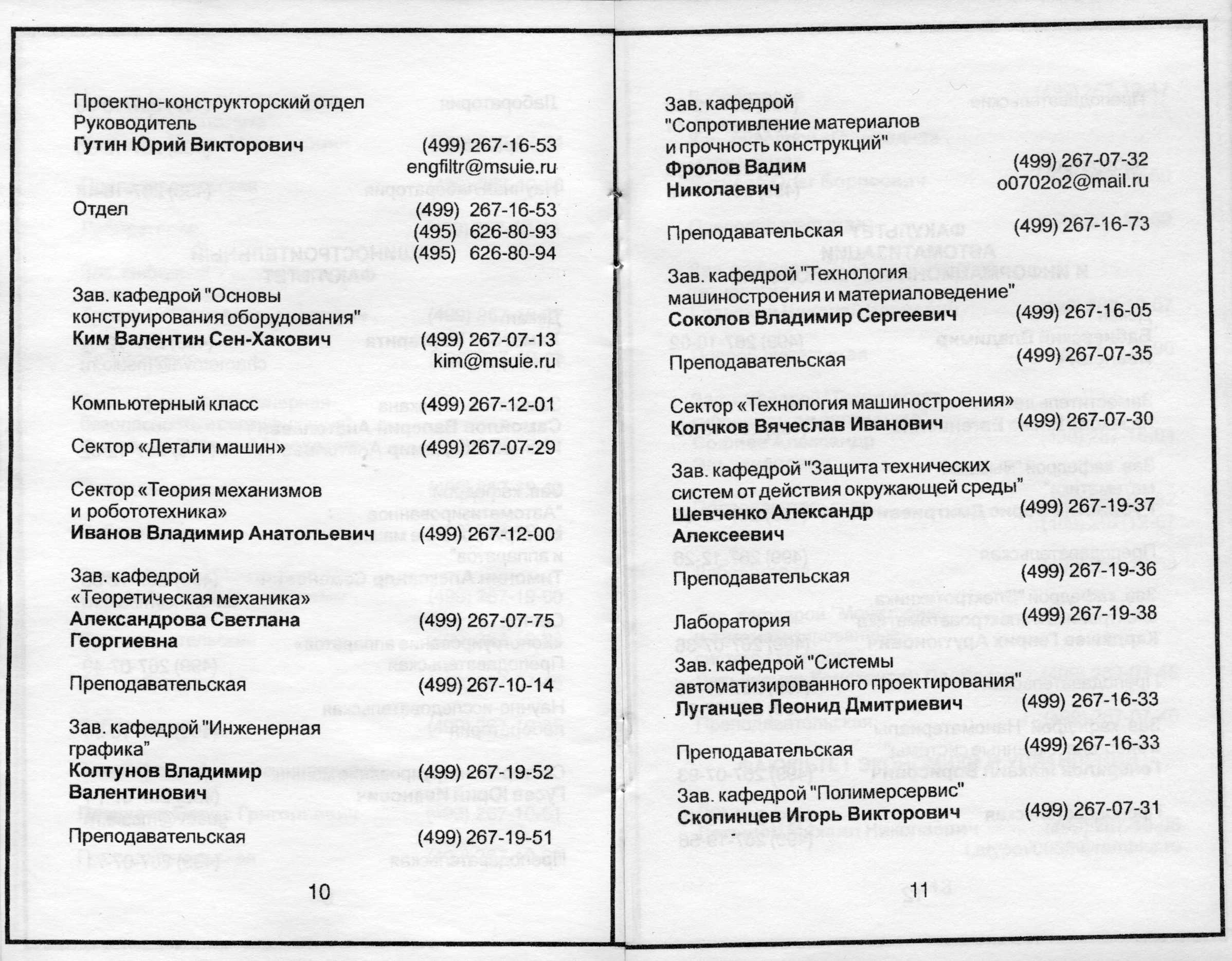 Проектно-конструкторский отдел
Руководитель
**Гутин Юрий Викторович** (499) 267-16-53
engfiltr@msuie.ru

Отдел (499) 267-16-53
(495) 626-80-93
(495) 626-80-94

Зав. кафедрой "Основы конструирования оборудования"
**Ким Валентин Сен-Хакович** (499) 267-07-13
kim@msuie.ru

Компьютерный класс (499) 267-12-01

Сектор «Детали машин» (499) 267-07-29

Сектор «Теория механизмов и робототехника»
**Иванов Владимир Анатольевич** (499) 267-12-00

Зав. кафедрой «Теоретическая механика»
**Александрова Светлана Георгиевна** (499) 267-07-75

Преподавательская (499) 267-10-14

Зав. кафедрой "Инженерная графика"
**Колтунов Владимир Валентинович** (499) 267-19-52

Преподавательская (499) 267-19-51

10

Зав. кафедрой "Сопротивление материалов и прочность конструкций"
**Фролов Вадим Николаевич** (499) 267-07-32
o0702o2@mail.ru

Преподавательская (499) 267-16-73

Зав. кафедрой "Технология машиностроения и материаловедение"
**Соколов Владимир Сергеевич** (499) 267-16-05

Преподавательская (499) 267-07-35

Сектор «Технология машиностроения»
**Колчков Вячеслав Иванович** (499) 267-07-30

Зав. кафедрой "Защита технических систем от действия окружающей среды"
**Шевченко Александр Алексеевич** (499) 267-19-37

Преподавательская (499) 267-19-36

Лаборатория (499) 267-19-38

Зав. кафедрой "Системы автоматизированного проектирования"
**Луганцев Леонид Дмитриевич** (499) 267-16-33

Преподавательская (499) 267-16-33

Зав. кафедрой "Полимерсервис"
**Скопинцев Игорь Викторович** (499) 267-07-31

11